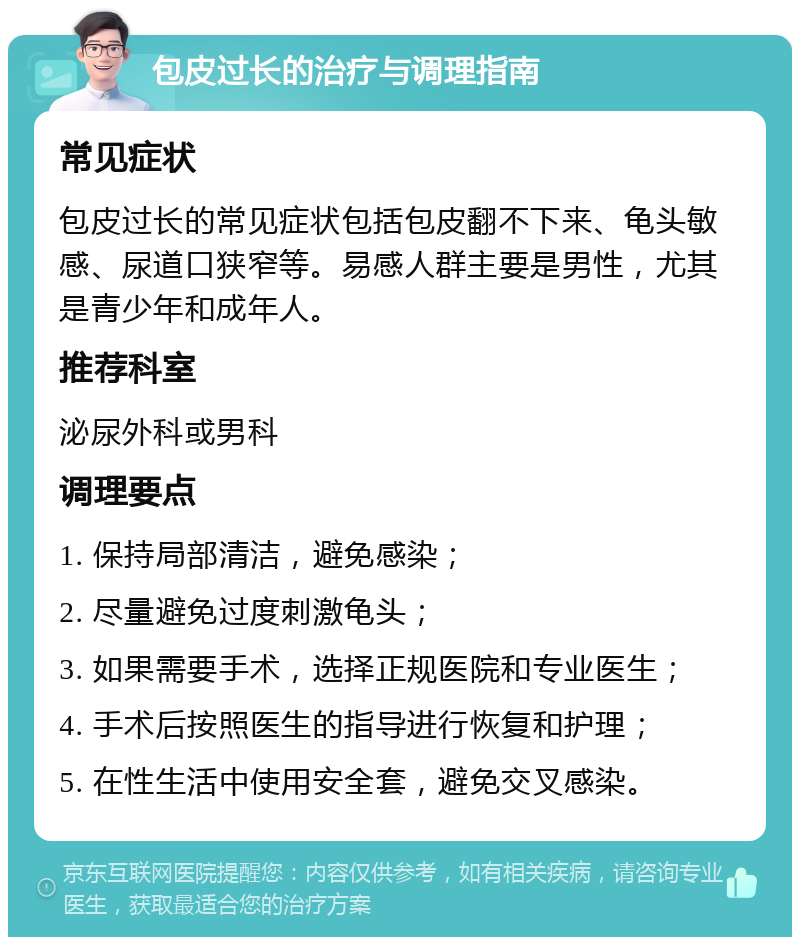 包皮过长的治疗与调理指南

常见症状

包皮过长的常见症状包括包皮翻不下来、龟头敏感、尿道口狭窄等。易感人群主要是男性，尤其是青少年和成年人。

推荐科室

泌尿外科或男科

调理要点

1. 保持局部清洁，避免感染；

2. 尽量避免过度刺激龟头；

3. 如果需要手术，选择正规医院和专业医生；

4. 手术后按照医生的指导进行恢复和护理；

5. 在性生活中使用安全套，避免交叉感染。

京东互联网医院提醒您：内容仅供参考，如有相关疾病，请咨询专业医生，获取最适合您的治疗方案